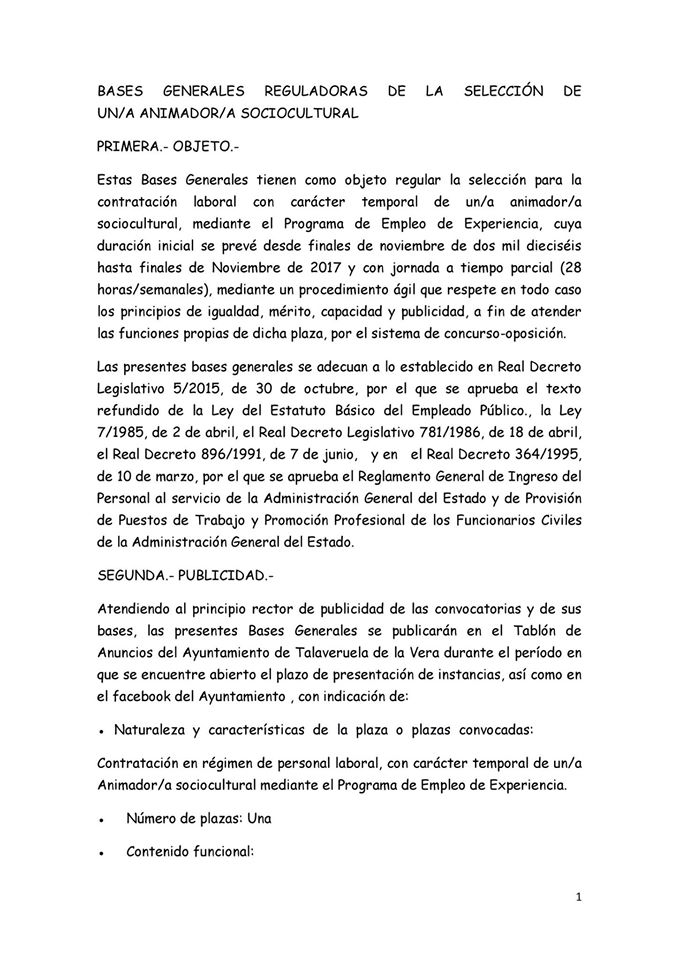 BASES GENERALES REGULADORAS DE LA SELECCIÓN DE UN/A ANIMADOR/A SOCIOCULTURAL

PRIMERA.- OBJETO.-

Estas Bases Generales tienen como objeto regular la selección para la contratación laboral con carácter temporal de un/a animador/a sociocultural, mediante el Programa de Empleo de Experiencia, cuya duración inicial se prevé desde finales de noviembre de dos mil dieciséis hasta finales de Noviembre de 2017 y con jornada a tiempo parcial (28 horas/semanales), mediante un procedimiento ágil que respete en todo caso los principios de igualdad, mérito, capacidad y publicidad, a fin de atender las funciones propias de dicha plaza, por el sistema de concurso-oposición.

Las presentes bases generales se adecuan a lo establecido en Real Decreto Legislativo 5/2015, de 30 de octubre, por el que se aprueba el texto refundido de la Ley del Estatuto Básico del Empleado Público., la Ley 7/1985, de 2 de abril, el Real Decreto Legislativo 781/1986, de 18 de abril, el Real Decreto 896/1991, de 7 de junio, y en el Real Decreto 364/1995, de 10 de marzo, por el que se aprueba el Reglamento General de Ingreso del Personal al servicio de la Administración General del Estado y de Provisión de Puestos de Trabajo y Promoción Profesional de los Funcionarios Civiles de la Administración General del Estado.

SEGUNDA.- PUBLICIDAD.-

Atendiendo al principio rector de publicidad de las convocatorias y de sus bases, las presentes Bases Generales se publicarán en el Tablón de Anuncios del Ayuntamiento de Talaveruela de la Vera durante el período en que se encuentre abierto el plazo de presentación de instancias, así como en el facebook del Ayuntamiento , con indicación de:

• Naturaleza y características de la plaza o plazas convocadas:

Contratación en régimen de personal laboral, con carácter temporal de un/a Animador/a sociocultural mediante el Programa de Empleo de Experiencia.

• Número de plazas: Una

• Contenido funcional:

1